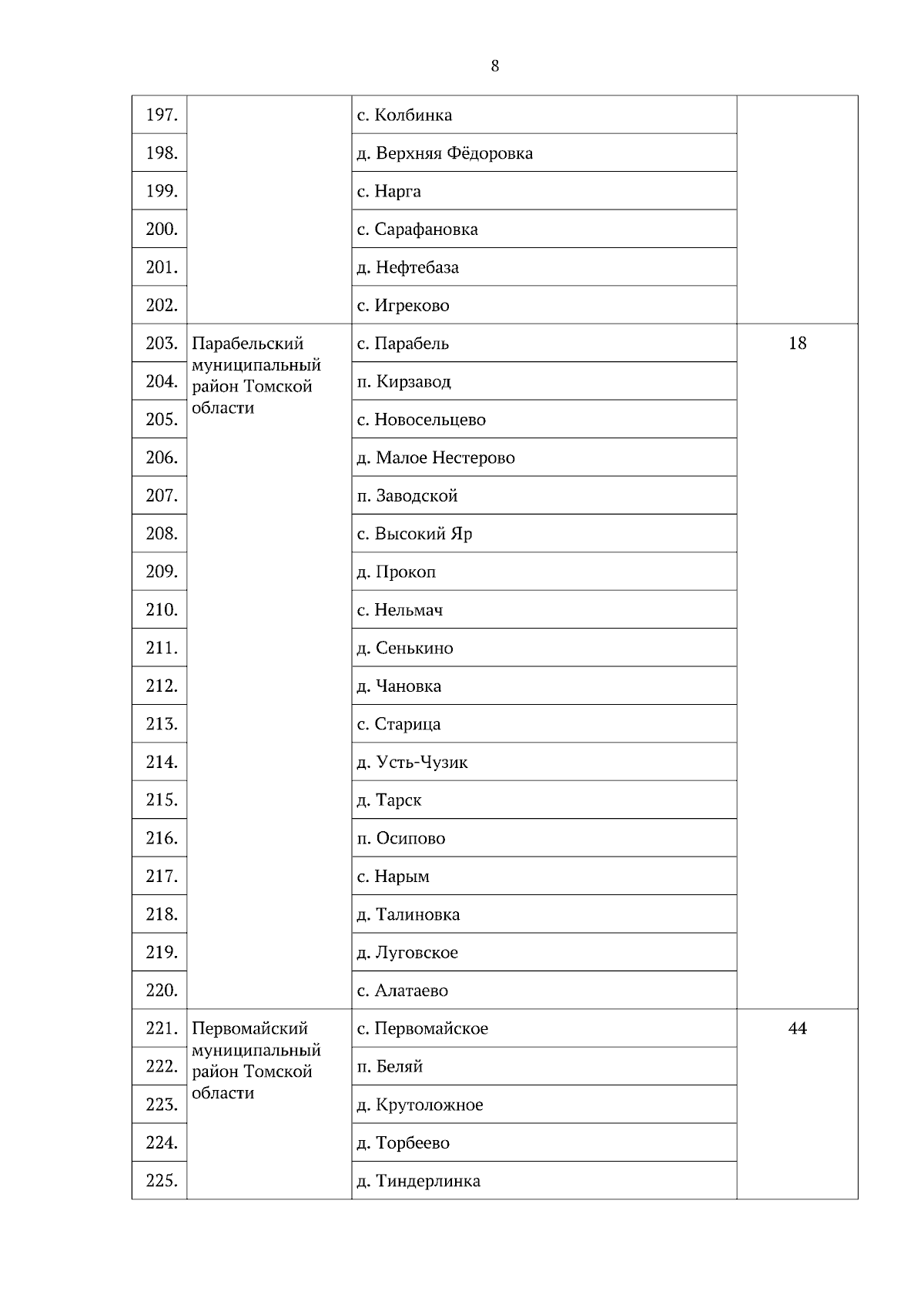 8

| | | | |
|---|---|---|---|
| 197. | | с. Колбинка | |
| 198. | | д. Верхняя Фёдоровка | |
| 199. | | с. Нарга | |
| 200. | | с. Сарафановка | |
| 201. | | д. Нефтебаза | |
| 202. | | с. Игреково | |
| 203. | Парабельский муниципальный район Томской области | с. Парабель | 18 |
| 204. | | п. Кирзавод | |
| 205. | | с. Новосельцево | |
| 206. | | д. Малое Нестерово | |
| 207. | | п. Заводской | |
| 208. | | с. Высокий Яр | |
| 209. | | д. Прокоп | |
| 210. | | с. Нельмач | |
| 211. | | д. Сенькино | |
| 212. | | д. Чановка | |
| 213. | | с. Старица | |
| 214. | | д. Усть-Чузик | |
| 215. | | д. Тарск | |
| 216. | | п. Осипово | |
| 217. | | с. Нарым | |
| 218. | | д. Талиновка | |
| 219. | | д. Луговское | |
| 220. | | с. Алатаево | |
| 221. | Первомайский муниципальный район Томской области | с. Первомайское | 44 |
| 222. | | п. Беляй | |
| 223. | | д. Крутоложное | |
| 224. | | д. Торбеево | |
| 225. | | д. Тиндерлинка | |